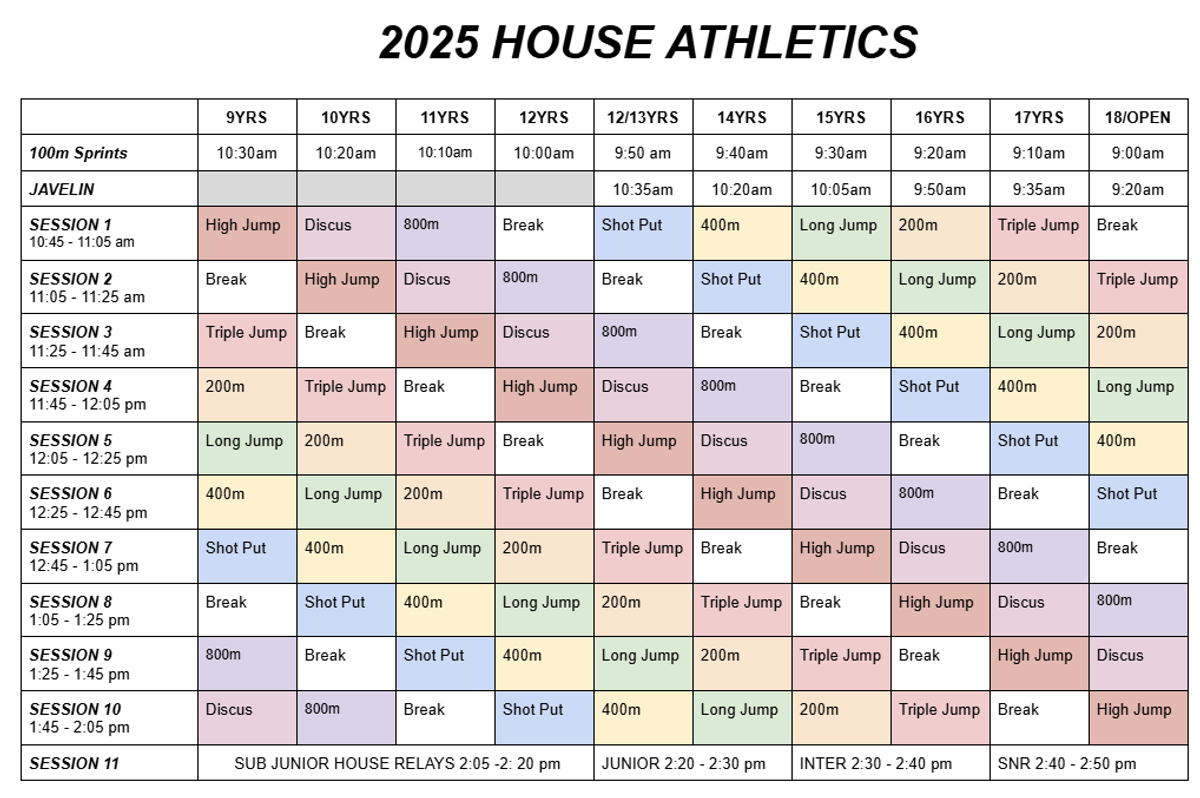 2025 HOUSE ATHLETICS

| | 9YRS | 10YRS | 11YRS | 12YRS | 12/13YRS | 14YRS | 15YRS | 16YRS | 17YRS | 18/OPEN |
|---|---|---|---|---|---|---|---|---|---|---|
| 100m Sprints | 10:30am | 10:20am | 10:10am | 10:00am | 9:50 am | 9:40am | 9:30am | 9:20am | 9:10am | 9:00am |
| JAVELIN | | | | | 10:35am | 10:20am | 10:05am | 9:50am | 9:35am | 9:20am |
| SESSION 1 10:45 - 11:05 am | High Jump | Discus | 800m | Break | Shot Put | 400m | Long Jump | 200m | Triple Jump | Break |
| SESSION 2 11:05 - 11:25 am | Break | High Jump | Discus | 800m | Break | Shot Put | 400m | Long Jump | 200m | Triple Jump |
| SESSION 3 11:25 - 11:45 am | Triple Jump | Break | High Jump | Discus | 800m | Break | Shot Put | 400m | Long Jump | 200m |
| SESSION 4 11:45 - 12:05 pm | 200m | Triple Jump | Break | High Jump | Discus | 800m | Break | Shot Put | 400m | Long Jump |
| SESSION 5 12:05 - 12:25 pm | Long Jump | 200m | Triple Jump | Break | High Jump | Discus | 800m | Break | Shot Put | 400m |
| SESSION 6 12:25 - 12:45 pm | 400m | Long Jump | 200m | Triple Jump | Break | High Jump | Discus | 800m | Break | Shot Put |
| SESSION 7 12:45 - 1:05 pm | Shot Put | 400m | Long Jump | 200m | Triple Jump | Break | High Jump | Discus | 800m | Break |
| SESSION 8 1:05 - 1:25 pm | Break | Shot Put | 400m | Long Jump | 200m | Triple Jump | Break | High Jump | Discus | 800m |
| SESSION 9 1:25 - 1:45 pm | 800m | Break | Shot Put | 400m | Long Jump | 200m | Triple Jump | Break | High Jump | Discus |
| SESSION 10 1:45 - 2:05 pm | Discus | 800m | Break | Shot Put | 400m | Long Jump | 200m | Triple Jump | Break | High Jump |
| SESSION 11 | SUB JUNIOR HOUSE RELAYS 2:05 -2: 20 pm | | | | JUNIOR 2:20 - 2:30 pm | | INTER 2:30 - 2:40 pm | | SNR 2:40 - 2:50 pm | |